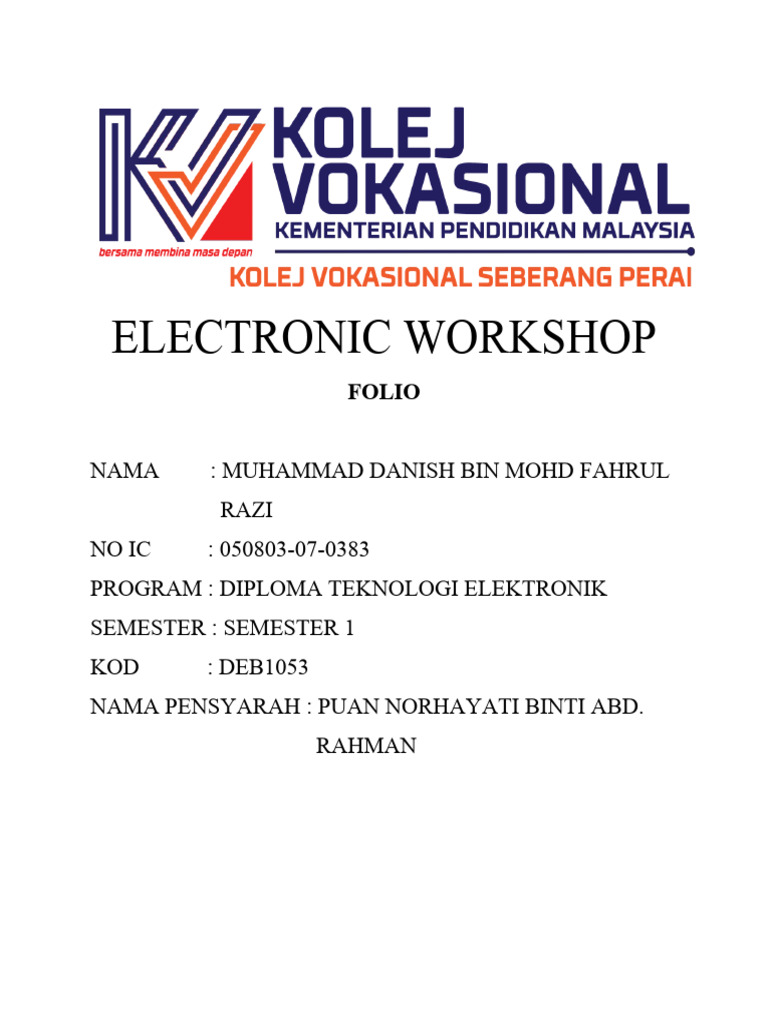 KOLEJ VOKASIONAL
KEMENTERIAN PENDIDIKAN MALAYSIA
bersama membina masa depan
KOLEJ VOKASIONAL SEBERANG PERAI

ELECTRONIC WORKSHOP

FOLIO

NAMA : MUHAMMAD DANISH BIN MOHD FAHRUL RAZI
NO IC : 050803-07-0383
PROGRAM : DIPLOMA TEKNOLOGI ELEKTRONIK
SEMESTER : SEMESTER 1
KOD : DEB1053
NAMA PENSYARAH : PUAN NORHAYATI BINTI ABD. RAHMAN